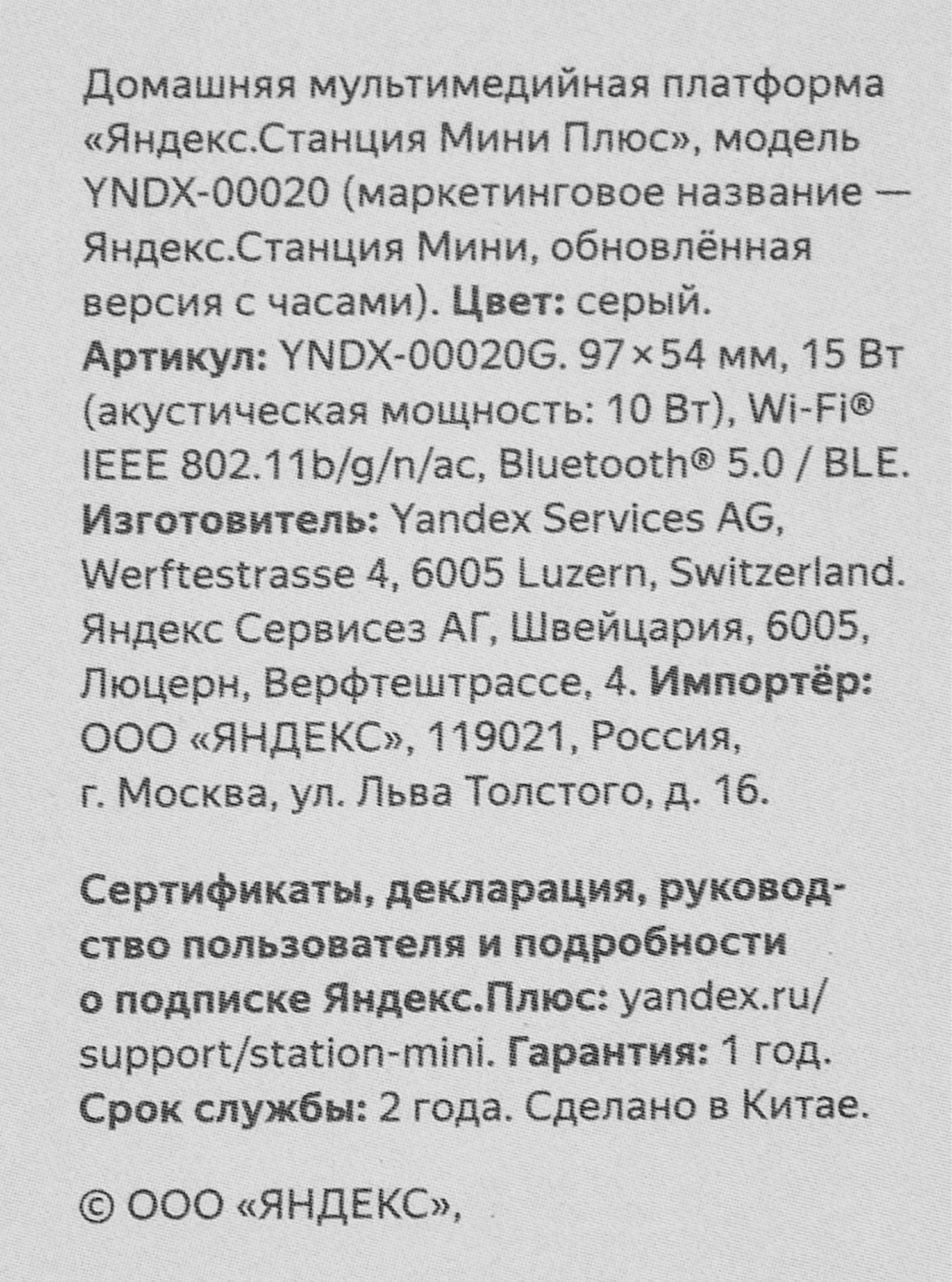 Домашняя мультимедийная платформа «Яндекс.Станция Мини Плюс», модель YNDX-00020 (маркетинговое название — Яндекс.Станция Мини, обновлённая версия с часами). Цвет: серый. Артикул: YNDX-00020G. 97×54 мм, 15 Вт (акустическая мощность: 10 Вт), Wi-Fi® IEEE 802.11b/g/n/ac, Bluetooth® 5.0 / BLE. Изготовитель: Yandex Services AG, Werftestrasse 4, 6005 Luzern, Switzerland. Яндекс Сервисез АГ, Швейцария, 6005, Люцерн, Верфтештрассе, 4. Импортёр: ООО «ЯНДЕКС», 119021, Россия, г. Москва, ул. Льва Толстого, д. 16.

Сертификаты, декларация, руководство пользователя и подробности о подписке Яндекс.Плюс: yandex.ru/support/station-mini. Гарантия: 1 год. Срок службы: 2 года. Сделано в Китае.

© ООО «ЯНДЕКС»,